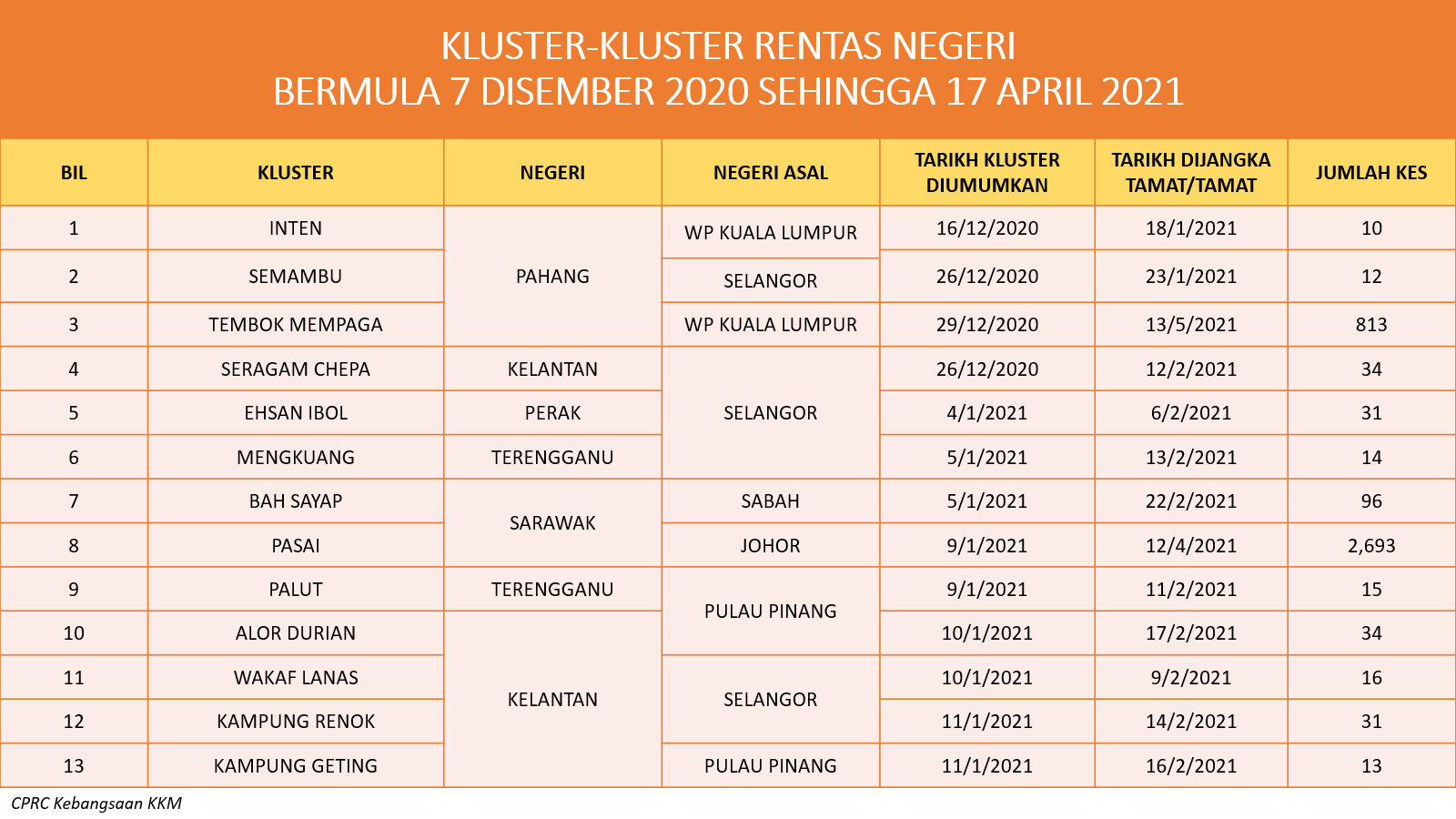 KLUSTER-KLUSTER RENTAS NEGERI
BERMULA 7 DISEMBER 2020 SEHINGGA 17 APRIL 2021

| BIL | KLUSTER | NEGERI | NEGERI ASAL | TARIKH KLUSTER DIUMUMKAN | TARIKH DIJANGKA TAMAT/TAMAT | JUMLAH KES |
|---|---|---|---|---|---|---|
| 1 | INTEN | PAHANG | WP KUALA LUMPUR | 16/12/2020 | 18/1/2021 | 10 |
| 2 | SEMAMBU | PAHANG | SELANGOR | 26/12/2020 | 23/1/2021 | 12 |
| 3 | TEMBOK MEMPAGA | PAHANG | WP KUALA LUMPUR | 29/12/2020 | 13/5/2021 | 813 |
| 4 | SERAGAM CHEPA | KELANTAN | SELANGOR | 26/12/2020 | 12/2/2021 | 34 |
| 5 | EHSAN IBOL | PERAK | SELANGOR | 4/1/2021 | 6/2/2021 | 31 |
| 6 | MENGKUANG | TERENGGANU | SELANGOR | 5/1/2021 | 13/2/2021 | 14 |
| 7 | BAH SAYAP | SARAWAK | SABAH | 5/1/2021 | 22/2/2021 | 96 |
| 8 | PASAI | SARAWAK | JOHOR | 9/1/2021 | 12/4/2021 | 2,693 |
| 9 | PALUT | TERENGGANU | PULAU PINANG | 9/1/2021 | 11/2/2021 | 15 |
| 10 | ALOR DURIAN | KELANTAN | PULAU PINANG | 10/1/2021 | 17/2/2021 | 34 |
| 11 | WAKAF LANAS | KELANTAN | SELANGOR | 10/1/2021 | 9/2/2021 | 16 |
| 12 | KAMPUNG RENOK | KELANTAN | SELANGOR | 11/1/2021 | 14/2/2021 | 31 |
| 13 | KAMPUNG GETING | KELANTAN | PULAU PINANG | 11/1/2021 | 16/2/2021 | 13 |

CPRC Kebangsaan KKM